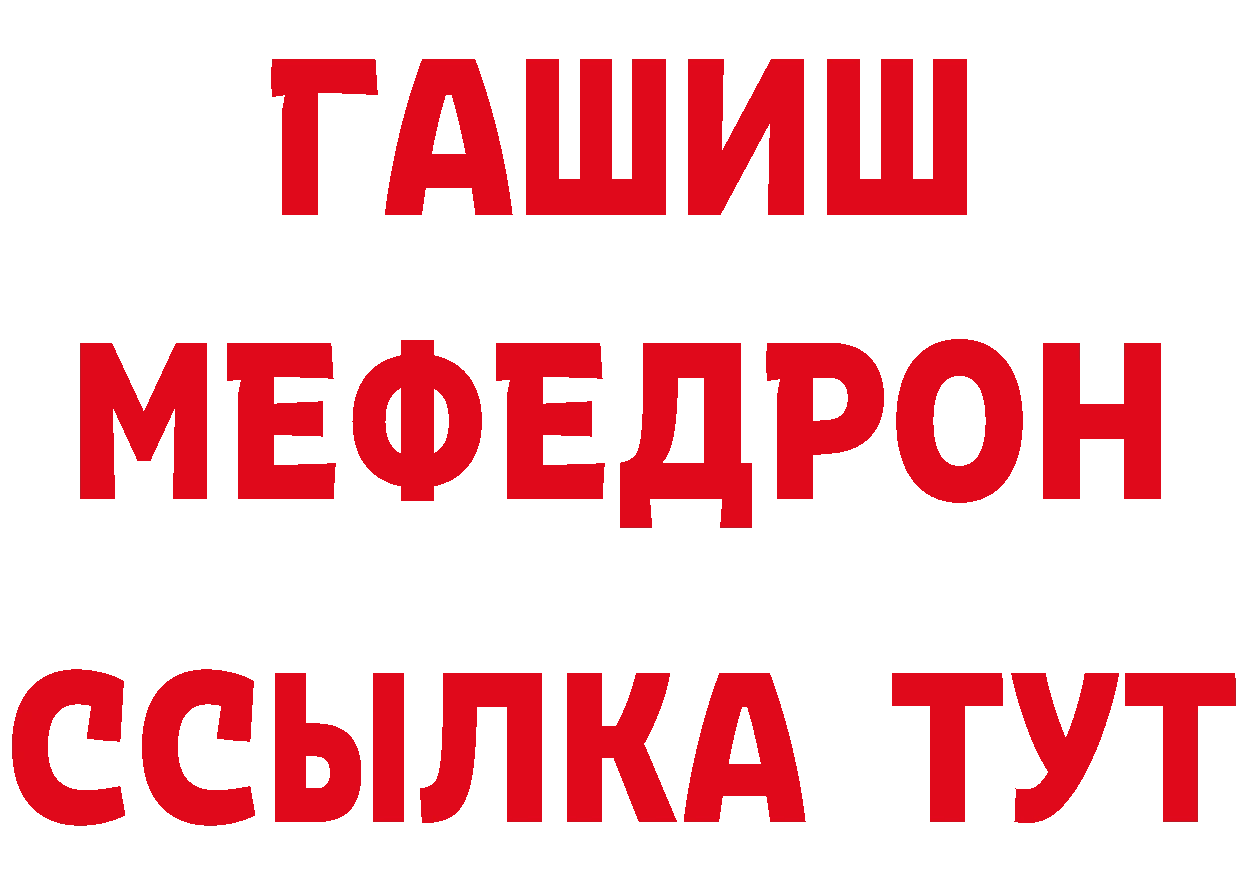 ГАШИШ
МЕФЕДРОН
ССЫЛКА ТУТ